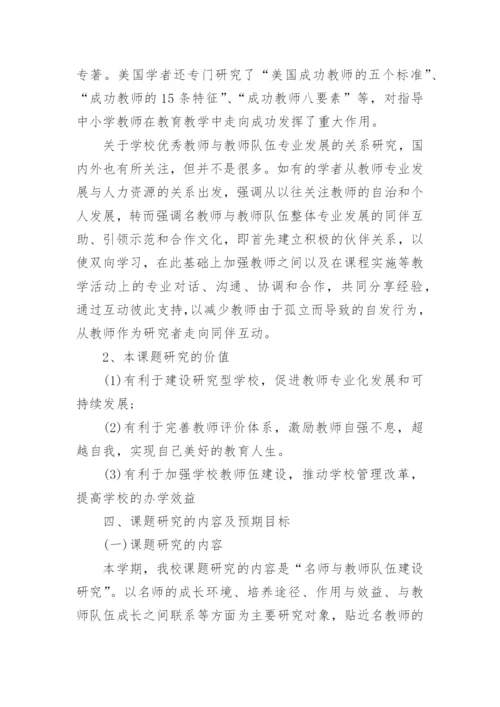 专著。美国学者还专门研究了“美国成功教师的五个标准”、“成功教师的15条特征”、“成功教师八要素”等，对指导中小学教师在教育教学中走向成功发挥了重大作用。

关于学校优秀教师与教师队伍专业发展的关系研究，国内外也有所关注，但并不是很多。如有的学者从教师专业发展与人力资源的关系出发，强调从以往关注教师的自治和个人发展，转而强调名教师与教师队伍整体专业发展的同伴互助、引领示范和合作文化，即首先建立积极的伙伴关系，以使双向学习，在此基础上加强教师之间以及在课程实施等教学活动上的专业对话、沟通、协调和合作，共同分享经验，通过互动彼此支持，以减少教师由于孤立而导致的自发行为，从教师作为研究者走向同伴互动。

2、本课题研究的价值

(1)有利于建设研究型学校，促进教师专业化发展和可持续发展；

(2)有利于完善教师评价体系，激励教师自强不息，超越自我，实现自己美好的教育人生。

(3)有利于加强学校教师伍建设，推动学校管理改革，提高学校的办学效益

四、课题研究的内容及预期目标

(一)课题研究的内容

本学期，我校课题研究的内容是“名师与教师队伍建设研究”。以名师的成长环境、培养途径、作用与效益、与教师队伍成长之间联系等方面为主要研究对象，贴近名教师的